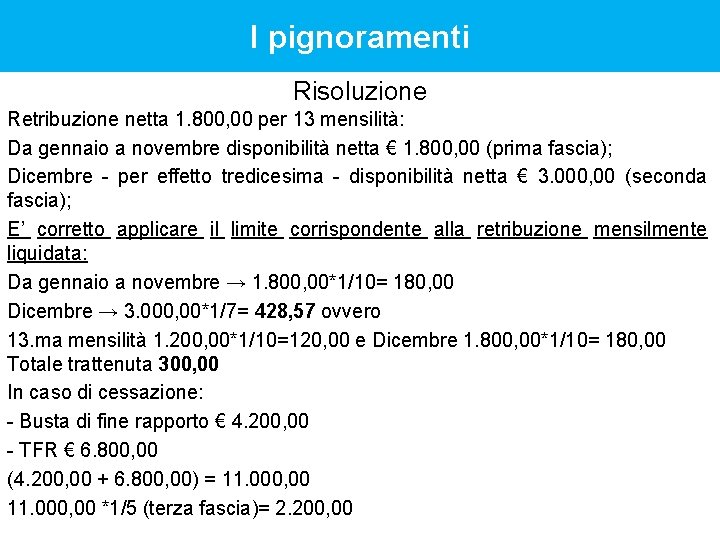 I pignoramenti

Risoluzione

Retribuzione netta 1.800,00 per 13 mensilità:

Da gennaio a novembre disponibilità netta € 1.800,00 (prima fascia);

Dicembre - per effetto tredicesima - disponibilità netta € 3.000,00 (seconda fascia);

E' corretto applicare il limite corrispondente alla retribuzione mensilmente liquidata:

Da gennaio a novembre → 1.800,00*1/10= 180,00

Dicembre → 3.000,00*1/7= 428,57 ovvero

13.ma mensilità 1.200,00*1/10=120,00 e Dicembre 1.800,00*1/10= 180,00
Totale trattenuta 300,00

In caso di cessazione:

- Busta di fine rapporto € 4.200,00

- TFR € 6.800,00

(4.200,00 + 6.800,00) = 11.000,00

11.000,00 *1/5 (terza fascia)= 2.200,00